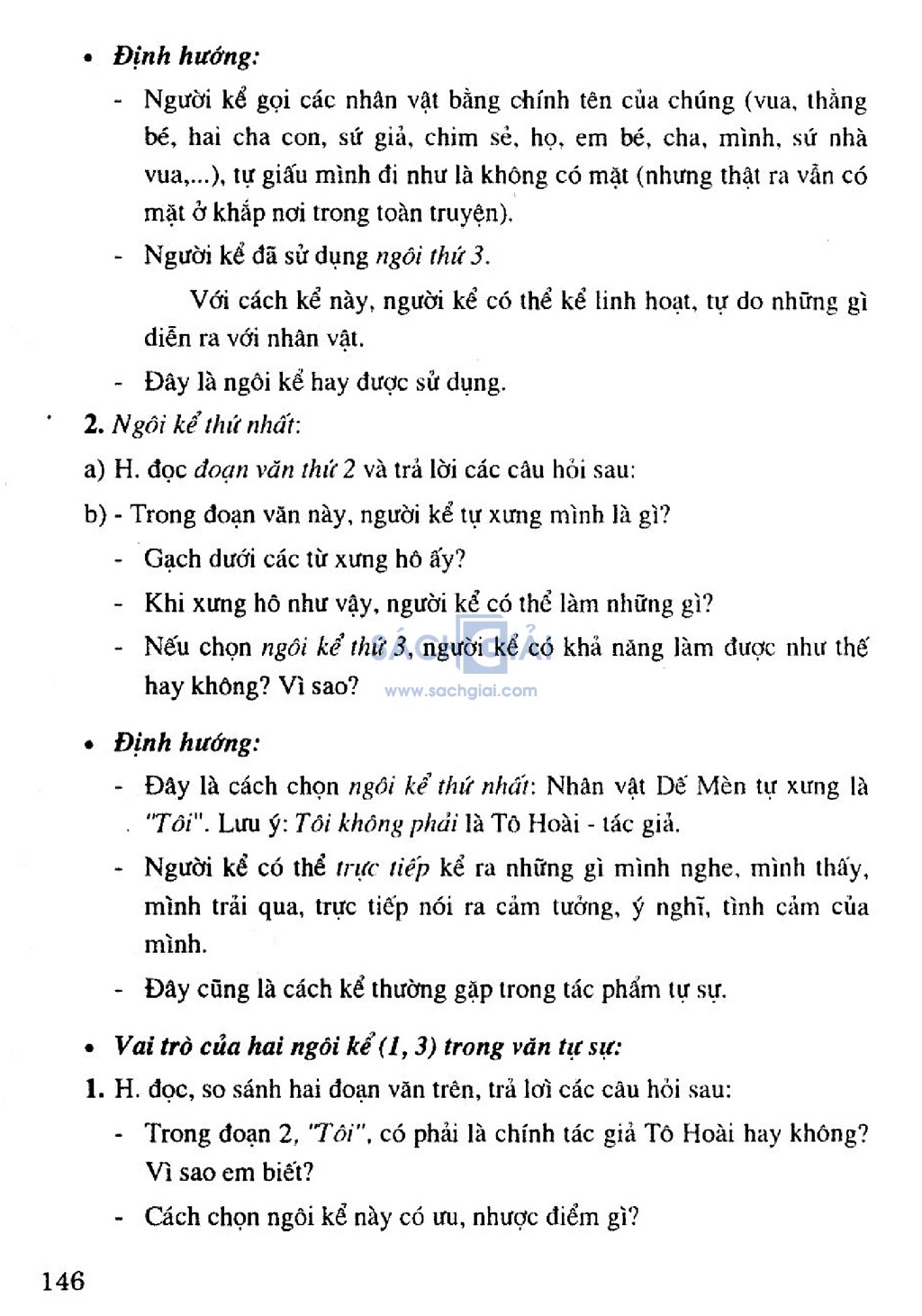 • Định hướng:

- Người kể gọi các nhân vật bằng chính tên của chúng (vua, thằng bé, hai cha con, sứ giả, chim sẻ, họ, em bé, cha, mình, sứ nhà vua,...), tự giấu mình đi như là không có mặt (nhưng thật ra vẫn có mặt ở khắp nơi trong toàn truyện).

- Người kể đã sử dụng ngôi thứ 3.

Với cách kể này, người kể có thể kể linh hoạt, tự do những gì diễn ra với nhân vật.

- Đây là ngôi kể hay được sử dụng.

2. Ngôi kể thứ nhất:

a) H. đọc đoạn văn thứ 2 và trả lời các câu hỏi sau:

b) - Trong đoạn văn này, người kể tự xưng mình là gì?

- Gạch dưới các từ xưng hô ấy?

- Khi xưng hô như vậy, người kể có thể làm những gì?

- Nếu chọn ngôi kể thứ 3, người kể có khả năng làm được như thế hay không? Vì sao?

SÁCH GIẢI www.sachgiai.com

• Định hướng:

- Đây là cách chọn ngôi kể thứ nhất: Nhân vật Dế Mèn tự xưng là "Tôi". Lưu ý: Tôi không phải là Tô Hoài - tác giả.

- Người kể có thể trực tiếp kể ra những gì mình nghe, mình thấy, mình trải qua, trực tiếp nói ra cảm tưởng, ý nghĩ, tình cảm của mình.

- Đây cũng là cách kể thường gặp trong tác phẩm tự sự.

• Vai trò của hai ngôi kể (1, 3) trong văn tự sự:

1. H. đọc, so sánh hai đoạn văn trên, trả lời các câu hỏi sau:

- Trong đoạn 2, "Tôi", có phải là chính tác giả Tô Hoài hay không? Vì sao em biết?

- Cách chọn ngôi kể này có ưu, nhược điểm gì?

146